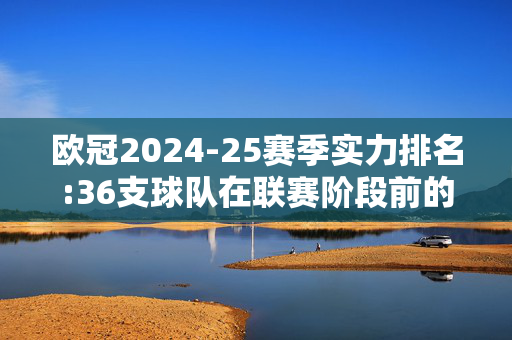 欧冠2024-25赛季实力排名:36支球队在联赛阶段前的